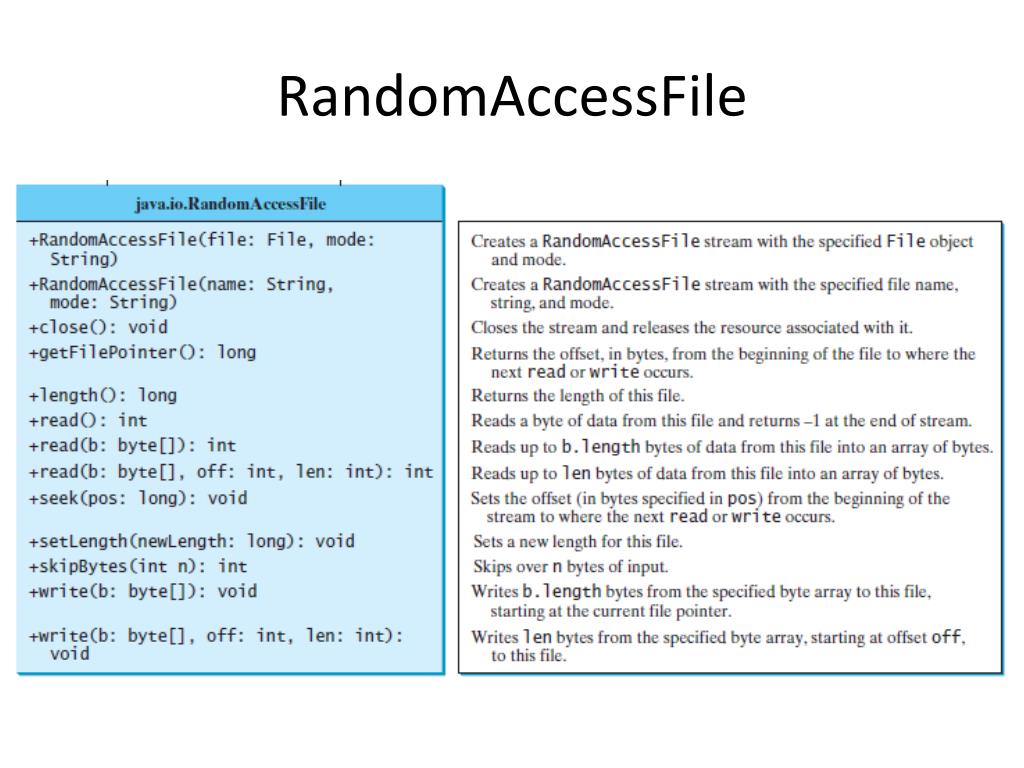 RandomAccessFile

java.io.RandomAccessFile

+RandomAccessFile(file: File, mode: String)
+RandomAccessFile(name: String, mode: String)
+close(): void
+getFilePointer(): long
+length(): long
+read(): int
+read(b: byte[]): int
+read(b: byte[], off: int, len: int): int
+seek(pos: long): void
+setLength(newLength: long): void
+skipBytes(int n): int
+write(b: byte[]): void
+write(b: byte[], off: int, len: int): void

Creates a RandomAccessFile stream with the specified File object and mode.

Creates a RandomAccessFile stream with the specified file name, string, and mode.

Closes the stream and releases the resource associated with it.

Returns the offset, in bytes, from the beginning of the file to where the next read or write occurs.

Returns the length of this file.

Reads a byte of data from this file and returns –1 at the end of stream.

Reads up to b.length bytes of data from this file into an array of bytes.

Reads up to len bytes of data from this file into an array of bytes.

Sets the offset (in bytes specified in pos) from the beginning of the stream to where the next read or write occurs.

Sets a new length for this file.

Skips over n bytes of input.

Writes b.length bytes from the specified byte array to this file, starting at the current file pointer.

Writes len bytes from the specified byte array, starting at offset off, to this file.